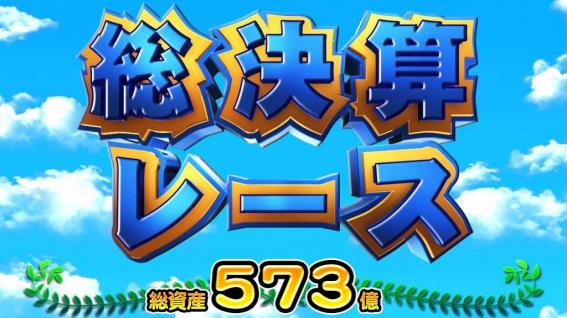 総決算
レース

総資産 573 億